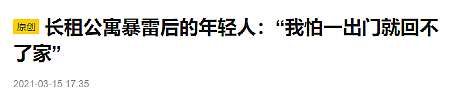 原创 长租公寓暴雷后的年轻人：“我怕一出门就回不了家”

2021-03-15 17:35